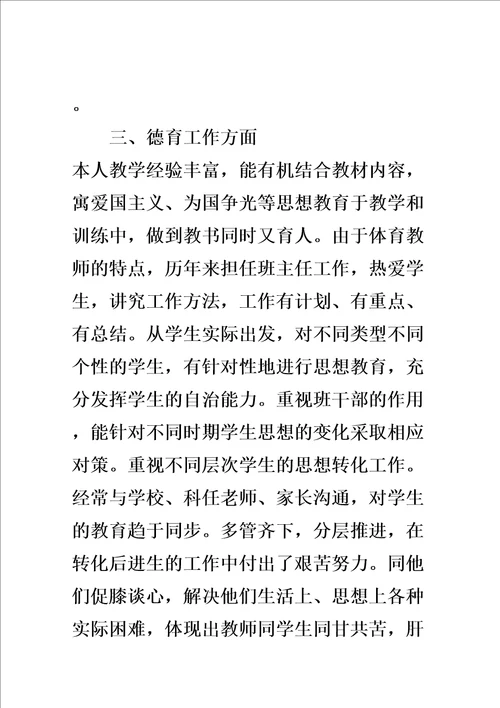 。

三、德育工作方面

本人教学经验丰富，能有机结合教材内容，寓爱国主义、为国争光等思想教育于教学和训练中，做到教书同时又育人。由于体育教师的特点，历年来担任班主任工作，热爱学生，讲究工作方法，工作有计划、有重点、有总结。从学生实际出发，对不同类型不同个性的学生，有针对性地进行思想教育，充分发挥学生的自治能力。重视班干部的作用，能针对不同时期学生思想的变化采取相应对策。重视不同层次学生的思想转化工作。经常与学校、科任老师、家长沟通，对学生的教育趋于同步。多管齐下，分层推进，在转化后进生的工作中付出了艰苦努力。同他们促膝谈心，解决他们生活上、思想上各种实际困难，体现出教师同学生同甘共苦，肝